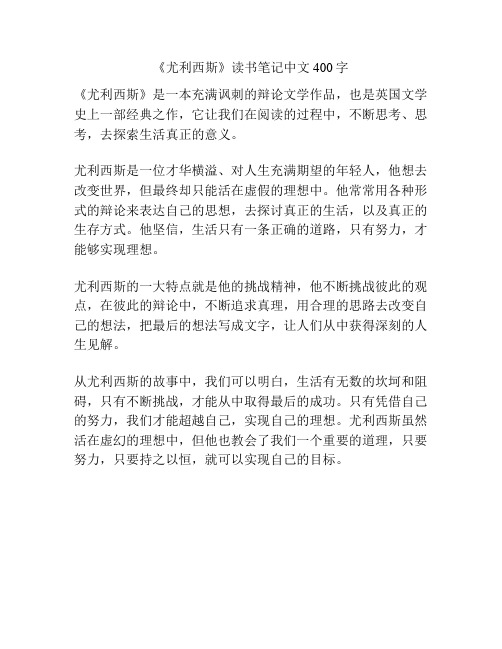 《尤利西斯》读书笔记中文 400 字

《尤利西斯》是一本充满讽刺的辩论文学作品，也是英国文学史上一部经典之作，它让我们在阅读的过程中，不断思考、思考，去探索生活真正的意义。

尤利西斯是一位才华横溢、对人生充满期望的年轻人，他想去改变世界，但最终却只能活在虚假的理想中。他常常用各种形式的辩论来表达自己的思想，去探讨真正的生活，以及真正的生存方式。他坚信，生活只有一条正确的道路，只有努力，才能够实现理想。

尤利西斯的一大特点就是他的挑战精神，他不断挑战彼此的观点，在彼此的辩论中，不断追求真理，用合理的思路去改变自己的想法，把最后的想法写成文字，让人们从中获得深刻的人生见解。

从尤利西斯的故事中，我们可以明白，生活有无数的坎坷和阻碍，只有不断挑战，才能从中取得最后的成功。只有凭借自己的努力，我们才能超越自己，实现自己的理想。尤利西斯虽然活在虚幻的理想中，但他也教会了我们一个重要的道理，只要努力，只要持之以恒，就可以实现自己的目标。